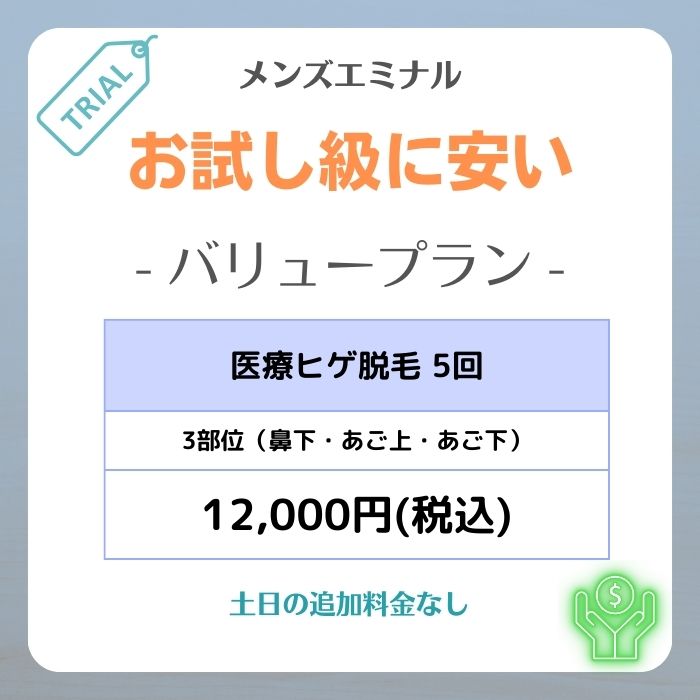 TRIAL

メンズエミナル

お試し級に安い

- バリュープラン -

| 医療ヒゲ脱毛 5回 |
|---|
| 3部位（鼻下・あご上・あご下） |
| 12,000円(税込) |

土日の追加料金なし

$